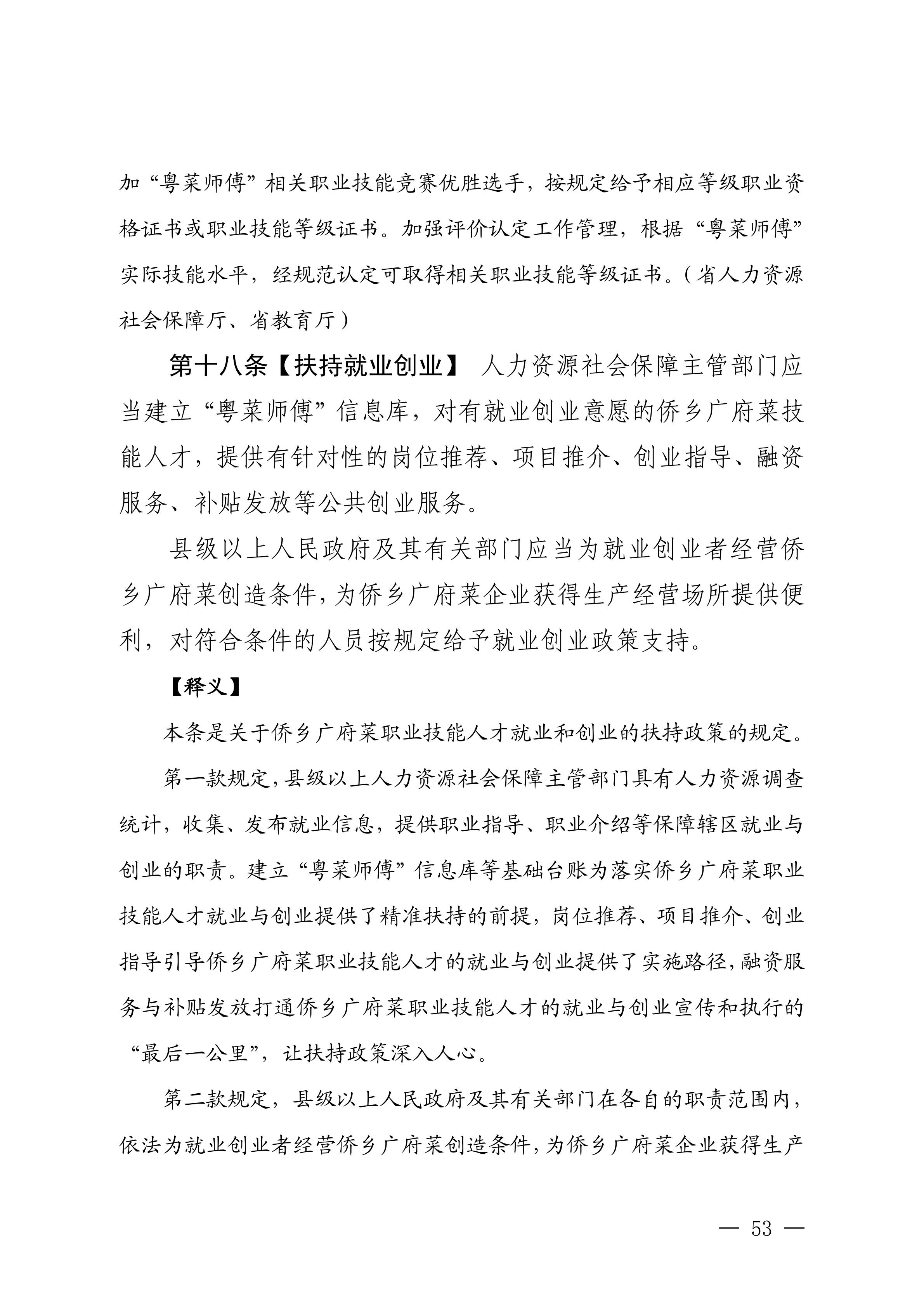 加“粤菜师傅”相关职业技能竞赛优胜选手，按规定给予相应等级职业资格证书或职业技能等级证书。加强评价认定工作管理，根据“粤菜师傅”实际技能水平，经规范认定可取得相关职业技能等级证书。（省人力资源社会保障厅、省教育厅）

第十八条【扶持就业创业】 人力资源社会保障主管部门应当建立“粤菜师傅”信息库，对有就业创业意愿的侨乡广府菜技能人才，提供有针对性的岗位推荐、项目推介、创业指导、融资服务、补贴发放等公共创业服务。

县级以上人民政府及其有关部门应当为就业创业者经营侨乡广府菜创造条件，为侨乡广府菜企业获得生产经营场所提供便利，对符合条件的人员按规定给予就业创业政策支持。

【释义】

本条是关于侨乡广府菜职业技能人才就业和创业的扶持政策的规定。

第一款规定，县级以上人力资源社会保障主管部门具有人力资源调查统计，收集、发布就业信息，提供职业指导、职业介绍等保障辖区就业与创业的职责。建立“粤菜师傅”信息库等基础台账为落实侨乡广府菜职业技能人才就业与创业提供了精准扶持的前提，岗位推荐、项目推介、创业指导引导侨乡广府菜职业技能人才的就业与创业提供了实施路径，融资服务与补贴发放打通侨乡广府菜职业技能人才的就业与创业宣传和执行的“最后一公里”，让扶持政策深入人心。

第二款规定，县级以上人民政府及其有关部门在各自的职责范围内，依法为就业创业者经营侨乡广府菜创造条件，为侨乡广府菜企业获得生产

— 53 —